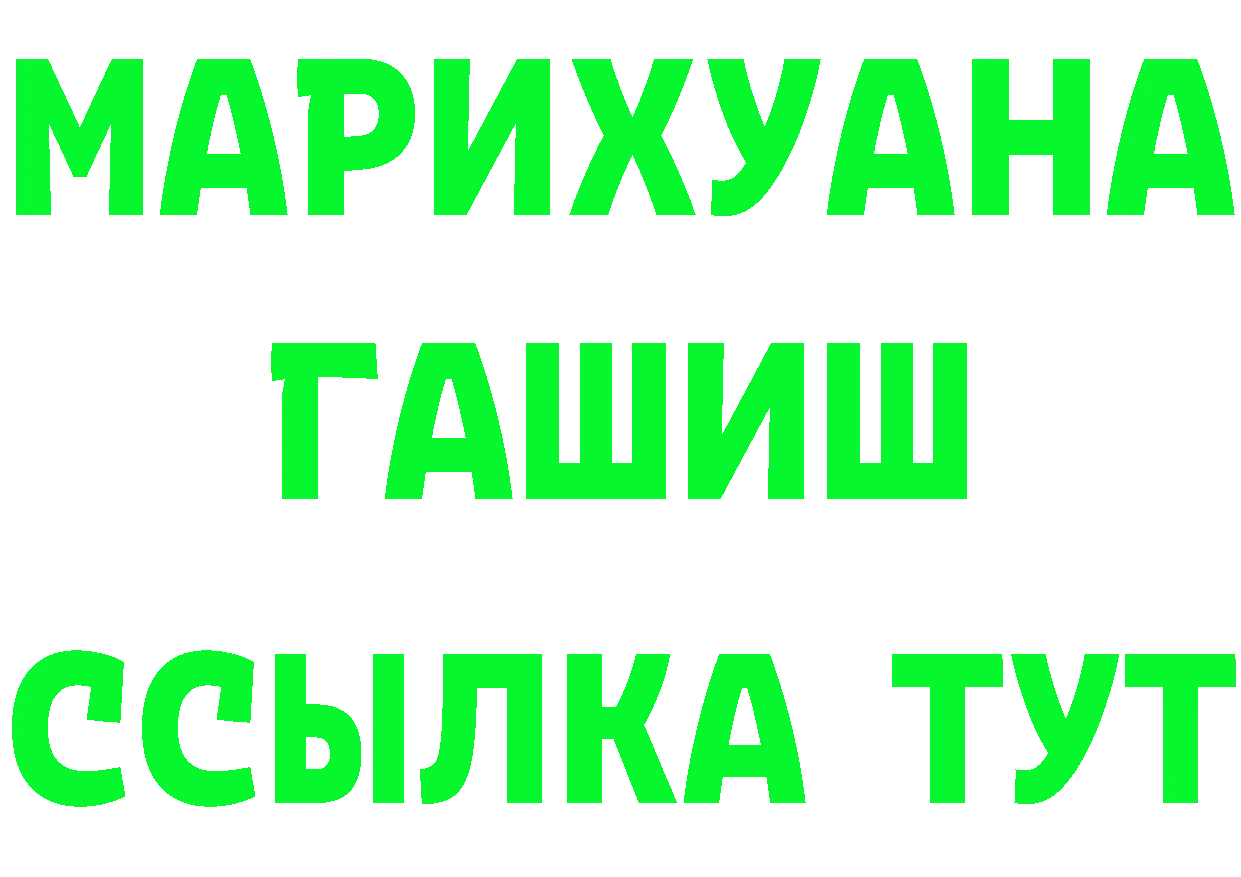 МАРИХУАНА
ГАШИШ
ССЫЛКА ТУТ